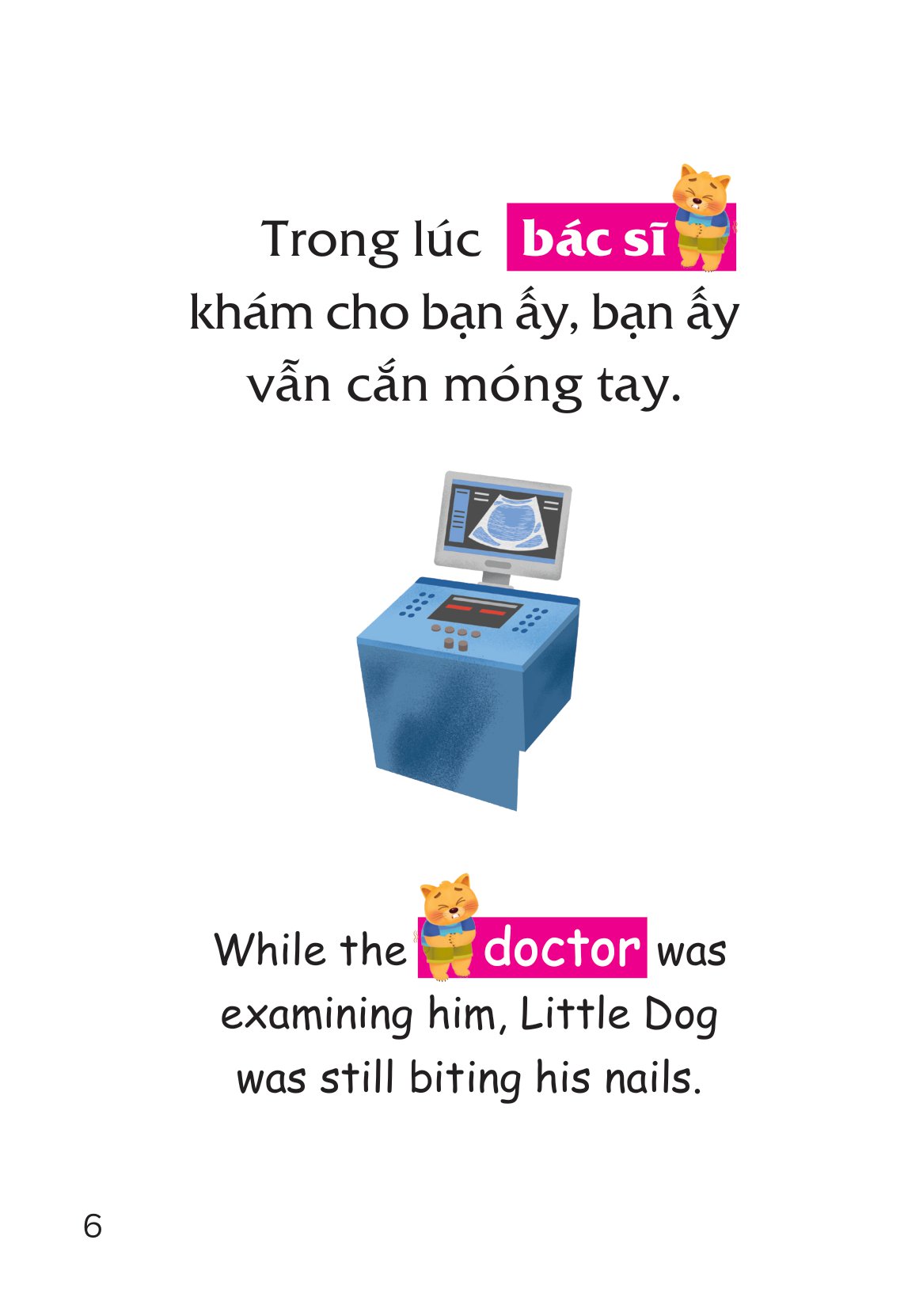 Trong lúc bác sĩ khám cho bạn ấy, bạn ấy vẫn cắn móng tay.

While the doctor was examining him, Little Dog was still biting his nails.

6